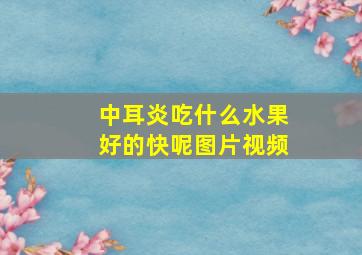 中耳炎吃什么水果好的快呢图片视频